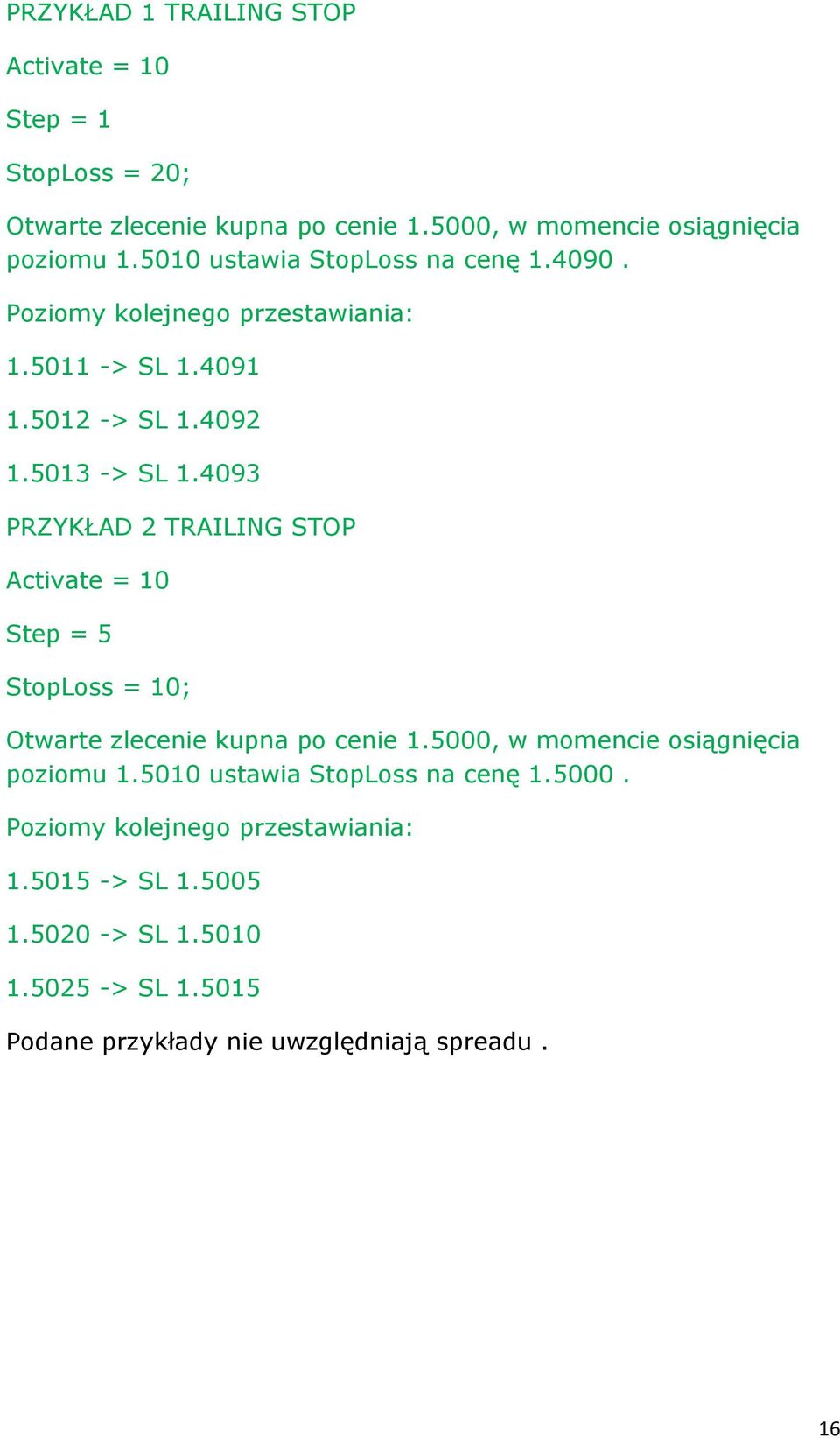 PRZYKŁAD 1 TRAILING STOP

Activate = 10

Step = 1

StopLoss = 20;

Otwarte zlecenie kupna po cenie 1.5000, w momencie osiągnięcia poziomu 1.5010 ustawia StopLoss na cenę 1.4090 .

Poziomy kolejnego przestawiania:

1.5011 -> SL 1.4091

1.5012 -> SL 1.4092

1.5013 -> SL 1.4093

PRZYKŁAD 2 TRAILING STOP

Activate = 10

Step = 5

StopLoss = 10;

Otwarte zlecenie kupna po cenie 1.5000, w momencie osiągnięcia poziomu 1.5010 ustawia StopLoss na cenę 1.5000 .

Poziomy kolejnego przestawiania:

1.5015 -> SL 1.5005

1.5020 -> SL 1.5010

1.5025 -> SL 1.5015

Podane przykłady nie uwzględniają spreadu .

16